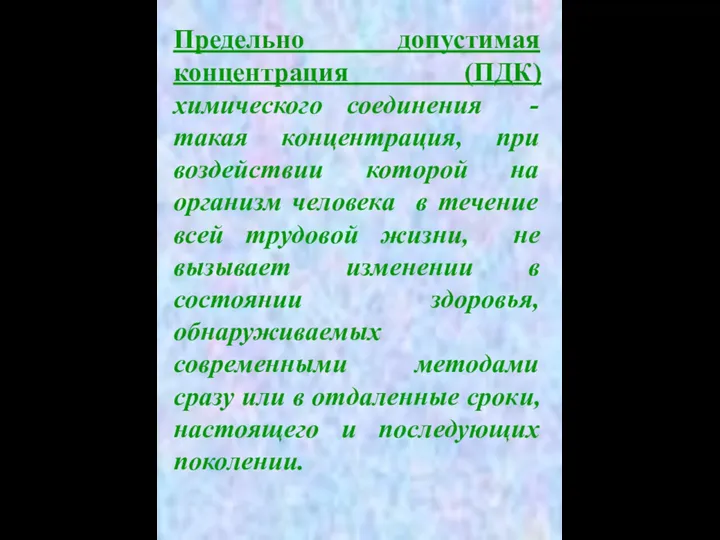 Предельно допустимая концентрация (ПДК) химического соединения - такая концентрация, при воздействии которой на организм человека в течение всей трудовой жизни, не вызывает изменении в состоянии здоровья, обнаруживаемых современными методами сразу или в отдаленные сроки, настоящего и последующих поколении.